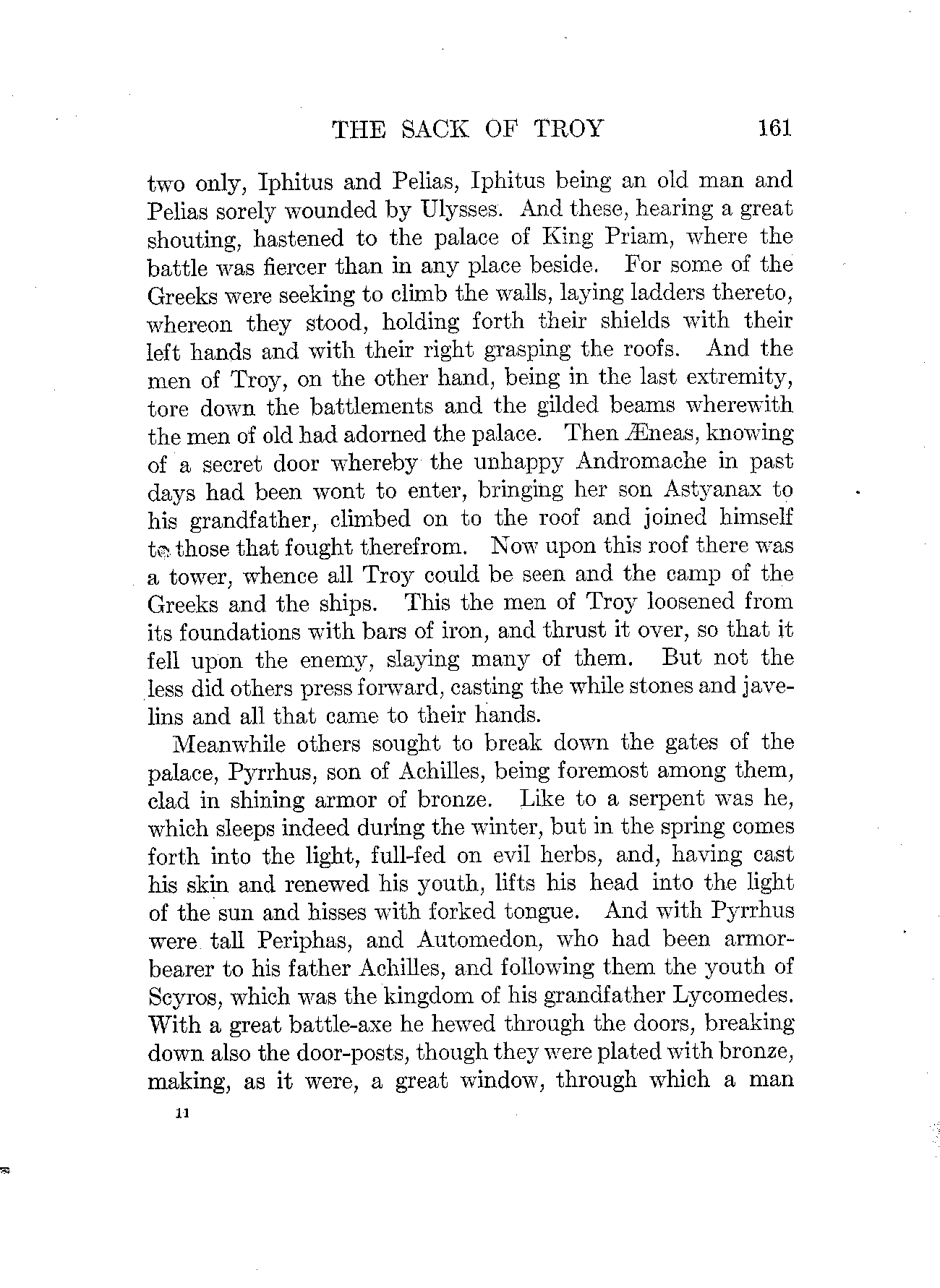 THE SACK OF TROY 161

two only, Iphitus and Pelias, Iphitus being an old man and Pelias sorely wounded by Ulysses. And these, hearing a great shouting, hastened to the palace of King Priam, where the battle was fiercer than in any place beside. For some of the Greeks were seeking to climb the walls, laying ladders thereto, whereon they stood, holding forth their shields with their left hands and with their right grasping the roofs. And the men of Troy, on the other hand, being in the last extremity, tore down the battlements and the gilded beams wherewith the men of old had adorned the palace. Then Æneas, knowing of a secret door whereby the unhappy Andromache in past days had been wont to enter, bringing her son Astyanax to his grandfather, climbed on to the roof and joined himself to those that fought therefrom. Now upon this roof there was a tower, whence all Troy could be seen and the camp of the Greeks and the ships. This the men of Troy loosened from its foundations with bars of iron, and thrust it over, so that it fell upon the enemy, slaying many of them. But not the less did others press forward, casting the while stones and javelins and all that came to their hands.

Meanwhile others sought to break down the gates of the palace, Pyrrhus, son of Achilles, being foremost among them, clad in shining armor of bronze. Like to a serpent was he, which sleeps indeed during the winter, but in the spring comes forth into the light, full-fed on evil herbs, and, having cast his skin and renewed his youth, lifts his head into the light of the sun and hisses with forked tongue. And with Pyrrhus were tall Periphas, and Automedon, who had been armor-bearer to his father Achilles, and following them the youth of Scyros, which was the kingdom of his grandfather Lycomedes. With a great battle-axe he hewed through the doors, breaking down also the door-posts, though they were plated with bronze, making, as it were, a great window, through which a man

11